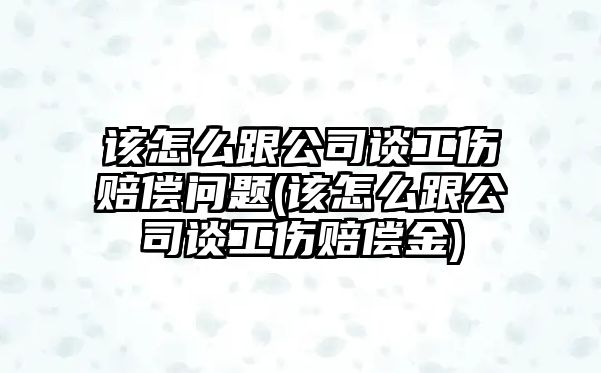 该怎么跟公司谈工伤赔偿问题(该怎么跟公司谈工伤赔偿金)